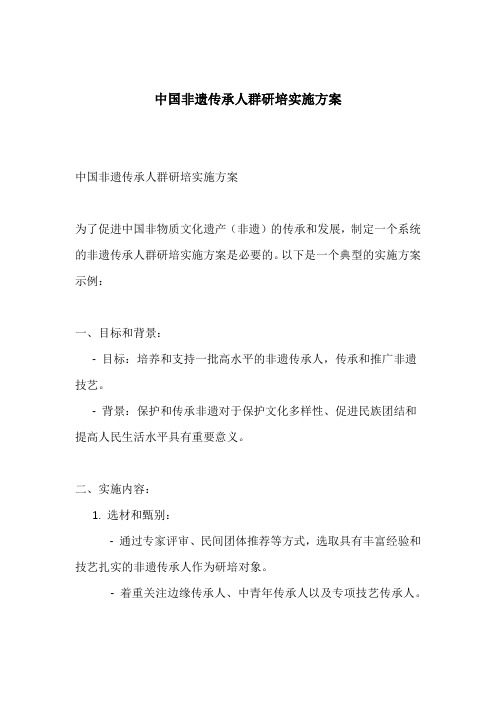 中国非遗传承人群研培实施方案

中国非遗传承人群研培实施方案

为了促进中国非物质文化遗产（非遗）的传承和发展，制定一个系统的非遗传承人群研培实施方案是必要的。以下是一个典型的实施方案示例：

一、目标和背景：

- 目标：培养和支持一批高水平的非遗传承人，传承和推广非遗技艺。

- 背景：保护和传承非遗对于保护文化多样性、促进民族团结和提高人民生活水平具有重要意义。

二、实施内容：

1. 选材和甄别：

- 通过专家评审、民间团体推荐等方式，选取具有丰富经验和技艺扎实的非遗传承人作为研培对象。

- 着重关注边缘传承人、中青年传承人以及专项技艺传承人。